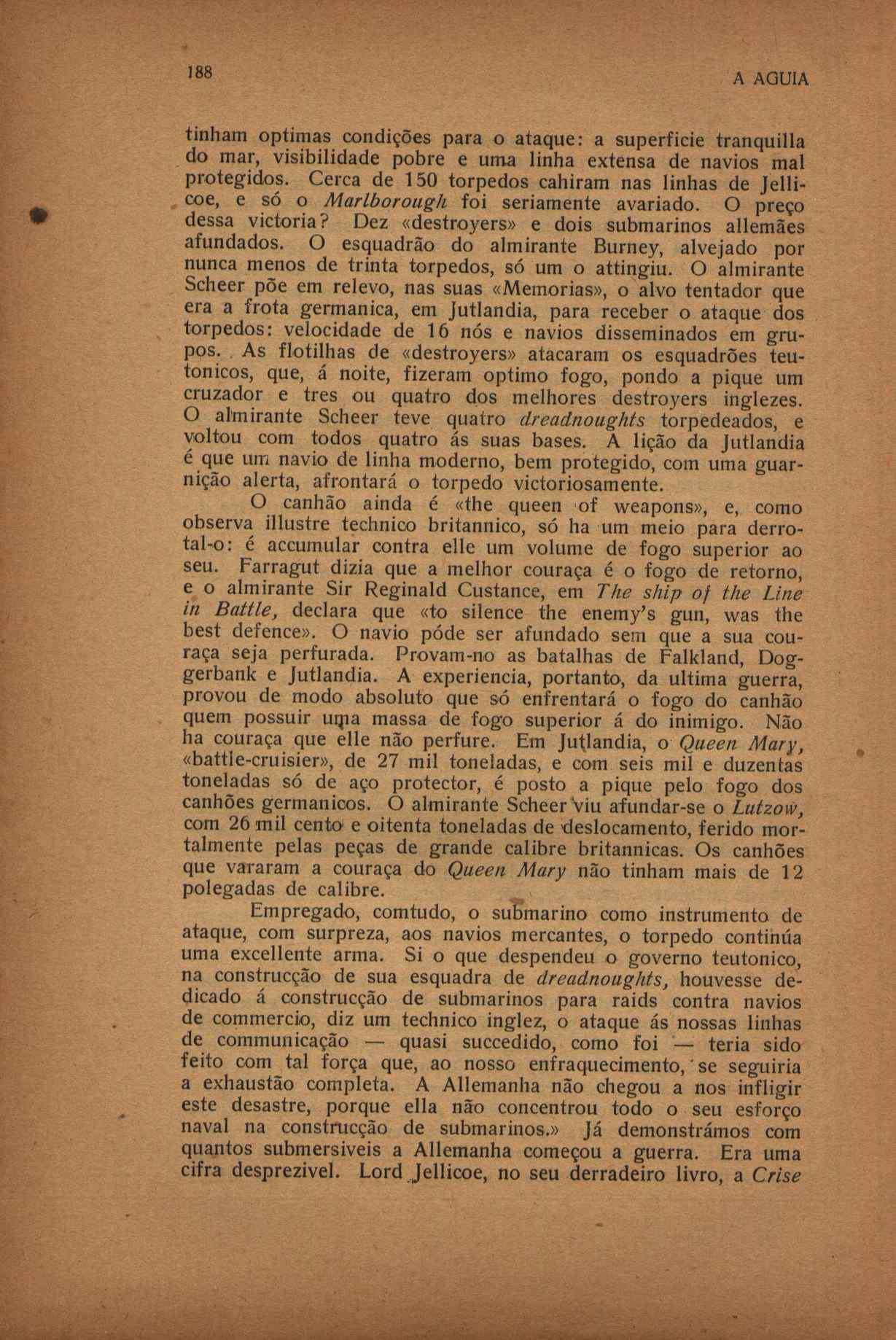 188

A AGUIA

tinham optimas condições para o ataque: a superficie tranquilla do mar, visibilidade pobre e uma linha extensa de navios mal protegidos. Cerca de 150 torpedos cahiram nas linhas de Jellicoe, e só o Marlborough foi seriamente avariado. O preço dessa victoria? Dez «destroyers» e dois submarinos allemães afundados. O esquadrão do almirante Burney, alvejado por nunca menos de trinta torpedos, só um o attingiu. O almirante Scheer põe em relevo, nas suas «Memorias», o alvo tentador que era a frota germanica, em Jutlandia, para receber o ataque dos torpedos: velocidade de 16 nós e navios disseminados em grupos. As flotilhas de «destroyers» atacaram os esquadrões teutonicos, que, á noite, fizeram optimo fogo, pondo a pique um cruzador e tres ou quatro dos melhores destroyers inglezes. O almirante Scheer teve quatro dreadnoughts torpedeados, e voltou com todos quatro ás suas bases. A lição da Jutlandia é que um navio de linha moderno, bem protegido, com uma guarnição alerta, afrontará o torpedo victoriosamente.

O canhão ainda é «the queen of weapons», e, como observa illustre technico britannico, só ha um meio para derrotal-o: é accumular contra elle um volume de fogo superior ao seu. Farragut dizia que a melhor couraça é o fogo de retorno, e o almirante Sir Reginald Custance, em The ship of the Line in Battle, declara que «to silence the enemy's gun, was the best defence». O navio póde ser afundado sem que a sua couraça seja perfurada. Provam-no as batalhas de Falkland, Doggerbank e Jutlandia. A experiencia, portanto, da ultima guerra, provou de modo absoluto que só enfrentará o fogo do canhão quem possuir uma massa de fogo superior á do inimigo. Não ha couraça que elle não perfure. Em Jutlandia, o Queen Mary, «battle-cruisier», de 27 mil toneladas, e com seis mil e duzentas toneladas só de aço protector, é posto a pique pelo fogo dos canhões germanicos. O almirante Scheer viu afundar-se o Lutzow, com 26 mil cento e oitenta toneladas de deslocamento, ferido mortalmente pelas peças de grande calibre britannicas. Os canhões que vararam a couraça do Queen Mary não tinham mais de 12 polegadas de calibre.

Empregado, comtudo, o submarino como instrumento de ataque, com surpreza, aos navios mercantes, o torpedo continúa uma excellente arma. Si o que despendeu o governo teutonico, na construcção de sua esquadra de dreadnoughts, houvesse dedicado á construcção de submarinos para raids contra navios de commercio, diz um technico inglez, o ataque ás nossas linhas de communicação — quasi succedido, como foi — teria sido feito com tal força que, ao nosso enfraquecimento, se seguiria a exhaustão completa. A Allemanha não chegou a nos infligir este desastre, porque ella não concentrou todo o seu esforço naval na construcção de submarinos.» Já demonstrámos com quantos submersiveis a Allemanha começou a guerra. Era uma cifra desprezivel. Lord Jellicoe, no seu derradeiro livro, a Crise